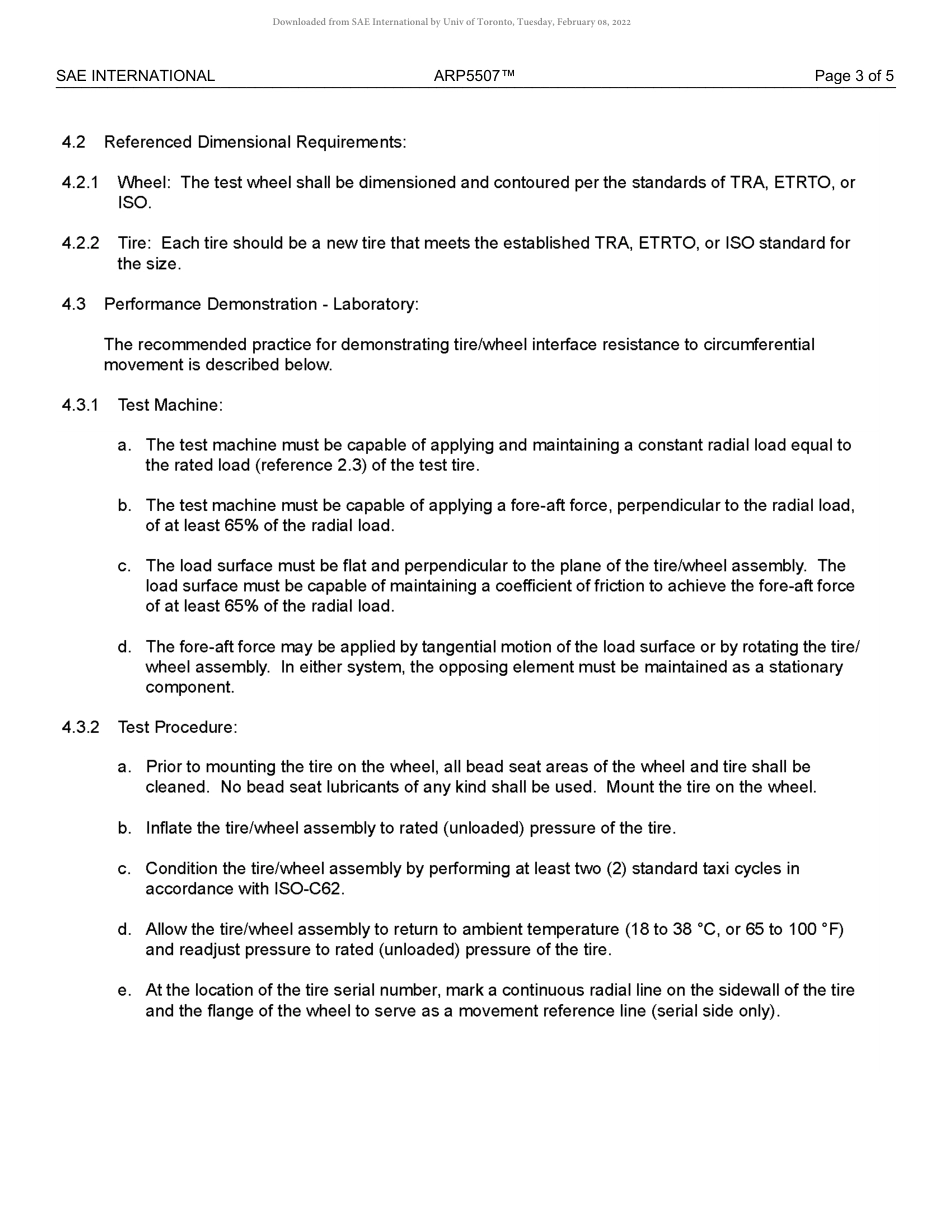 Downloaded from SAE International by Univ of Toronto, Tuesday, February 08, 2022

SAE INTERNATIONAL ARP5507™ Page 3 of 5

4.2 Referenced Dimensional Requirements:

4.2.1 Wheel: The test wheel shall be dimensioned and contoured per the standards of TRA, ETRTO, or ISO.

4.2.2 Tire: Each tire should be a new tire that meets the established TRA, ETRTO, or ISO standard for the size.

4.3 Performance Demonstration - Laboratory:

The recommended practice for demonstrating tire/wheel interface resistance to circumferential movement is described below.

4.3.1 Test Machine:

a. The test machine must be capable of applying and maintaining a constant radial load equal to the rated load (reference 2.3) of the test tire.

b. The test machine must be capable of applying a fore-aft force, perpendicular to the radial load, of at least 65% of the radial load.

c. The load surface must be flat and perpendicular to the plane of the tire/wheel assembly. The load surface must be capable of maintaining a coefficient of friction to achieve the fore-aft force of at least 65% of the radial load.

d. The fore-aft force may be applied by tangential motion of the load surface or by rotating the tire/wheel assembly. In either system, the opposing element must be maintained as a stationary component.

4.3.2 Test Procedure:

a. Prior to mounting the tire on the wheel, all bead seat areas of the wheel and tire shall be cleaned. No bead seat lubricants of any kind shall be used. Mount the tire on the wheel.

b. Inflate the tire/wheel assembly to rated (unloaded) pressure of the tire.

c. Condition the tire/wheel assembly by performing at least two (2) standard taxi cycles in accordance with ISO-C62.

d. Allow the tire/wheel assembly to return to ambient temperature (18 to 38 °C, or 65 to 100 °F) and readjust pressure to rated (unloaded) pressure of the tire.

e. At the location of the tire serial number, mark a continuous radial line on the sidewall of the tire and the flange of the wheel to serve as a movement reference line (serial side only).